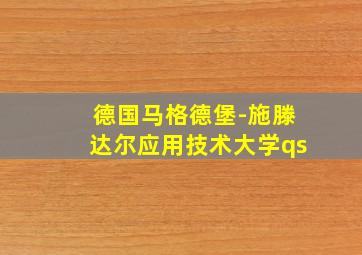 德国马格德堡-施滕达尔应用技术大学qs